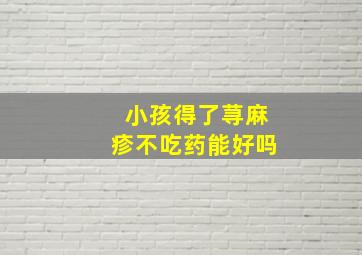 小孩得了荨麻疹不吃药能好吗